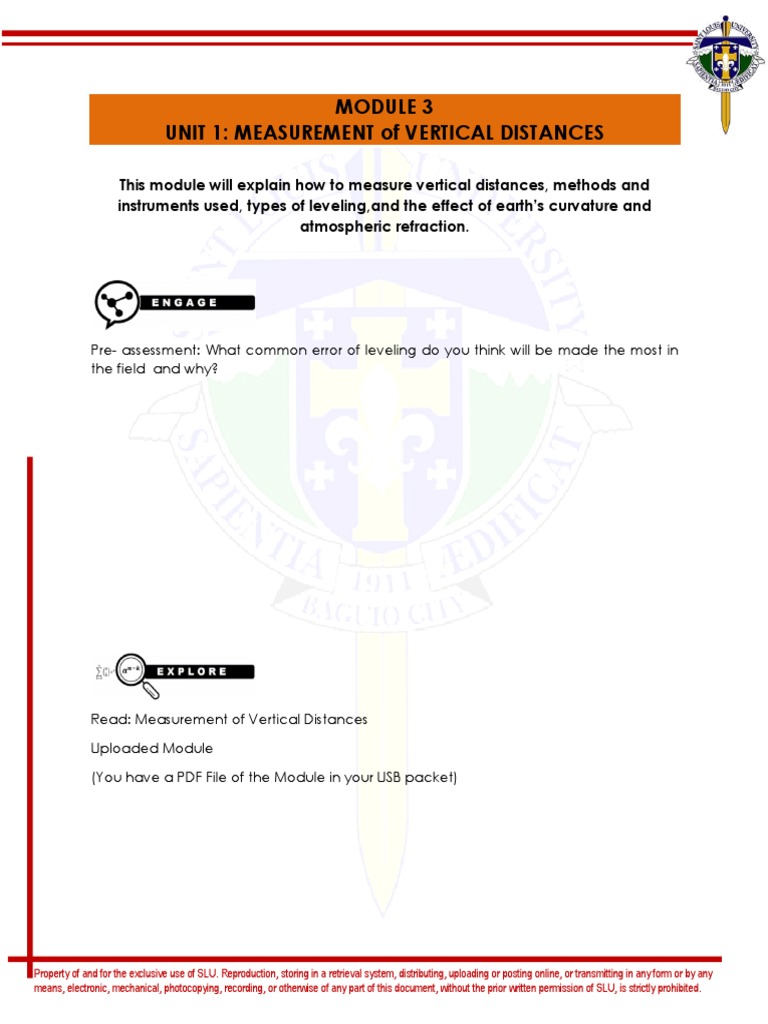 MODULE 3
UNIT 1: MEASUREMENT of VERTICAL DISTANCES

This module will explain how to measure vertical distances, methods and instruments used, types of leveling,and the effect of earth's curvature and atmospheric refraction.

ENGAGE

Pre- assessment: What common error of leveling do you think will be made the most in the field and why?

EXPLORE

Read: Measurement of Vertical Distances

Uploaded Module

(You have a PDF File of the Module in your USB packet)

Property of and for the exclusive use of SLU. Reproduction, storing in a retrieval system, distributing, uploading or posting online, or transmitting in any form or by any means, electronic, mechanical, photocopying, recording, or otherwise of any part of this document, without the prior written permission of SLU, is strictly prohibited.

SAPIENTIA ÆDIFICAT 1911 BAGUIO CITY